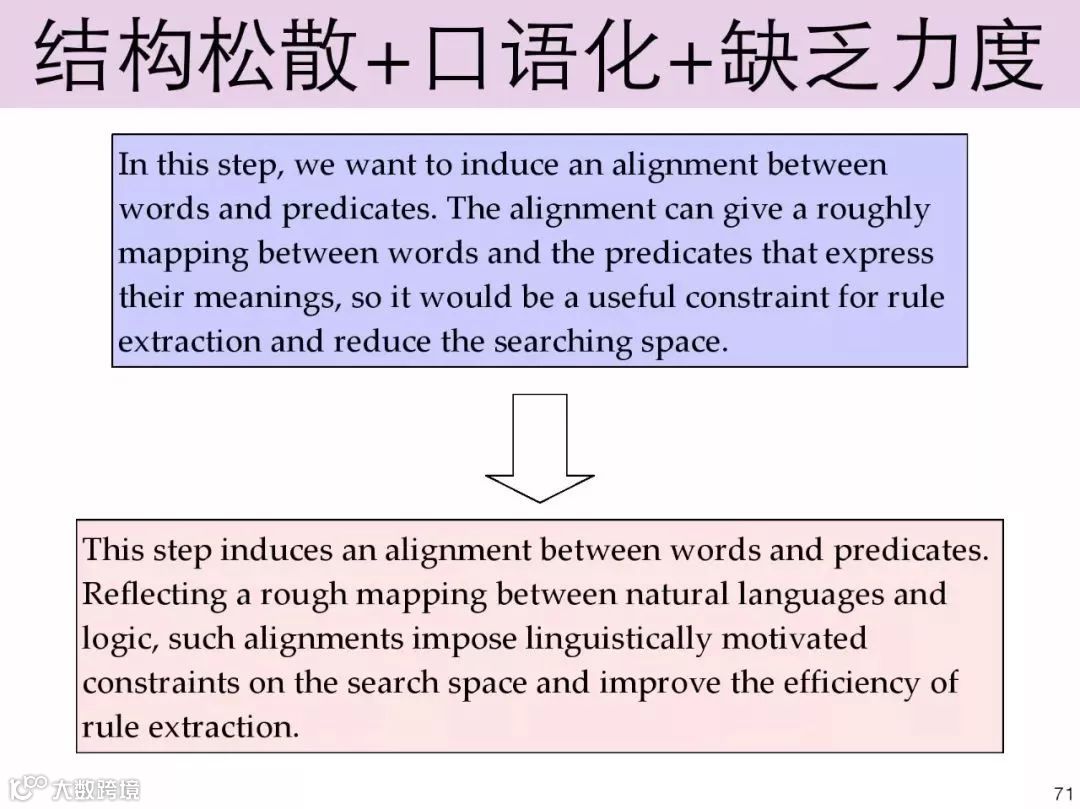 结构松散+口语化+缺乏力度

In this step, we want to induce an alignment between words and predicates. The alignment can give a roughly mapping between words and the predicates that express their meanings, so it would be a useful constraint for rule extraction and reduce the searching space.

This step induces an alignment between words and predicates. Reflecting a rough mapping between natural languages and logic, such alignments impose linguistically motivated constraints on the search space and improve the efficiency of rule extraction.

71

大数跨境